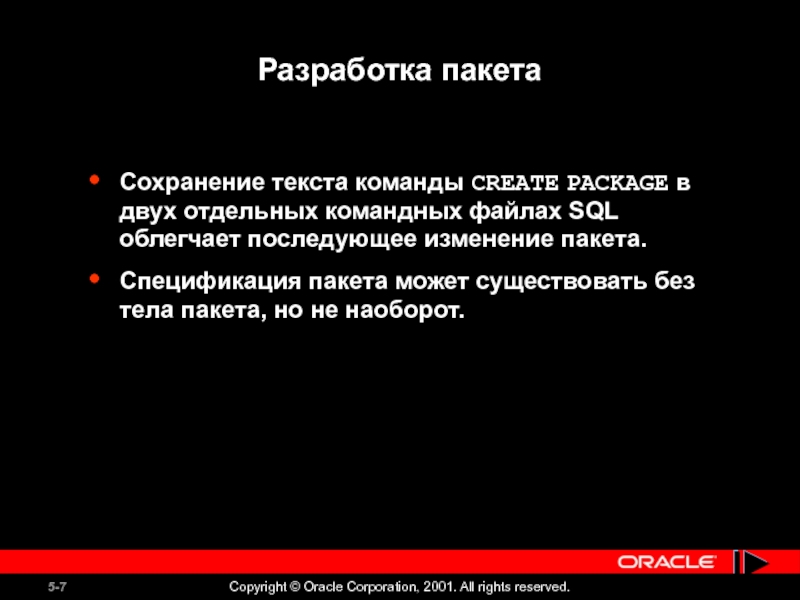 Разработка пакета

• Сохранение текста команды CREATE PACKAGE в двух отдельных командных файлах SQL облегчает последующее изменение пакета.
• Спецификация пакета может существовать без тела пакета, но не наоборот.

ORACLE

5-7

Copyright © Oracle Corporation, 2001. All rights reserved.